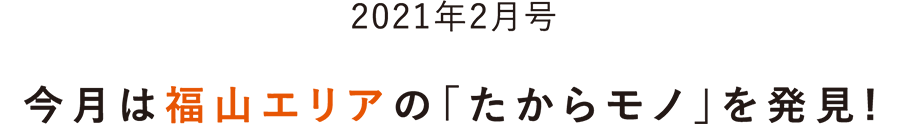 2021年2月号

今月は福山エリアの「たからモノ」を発見!